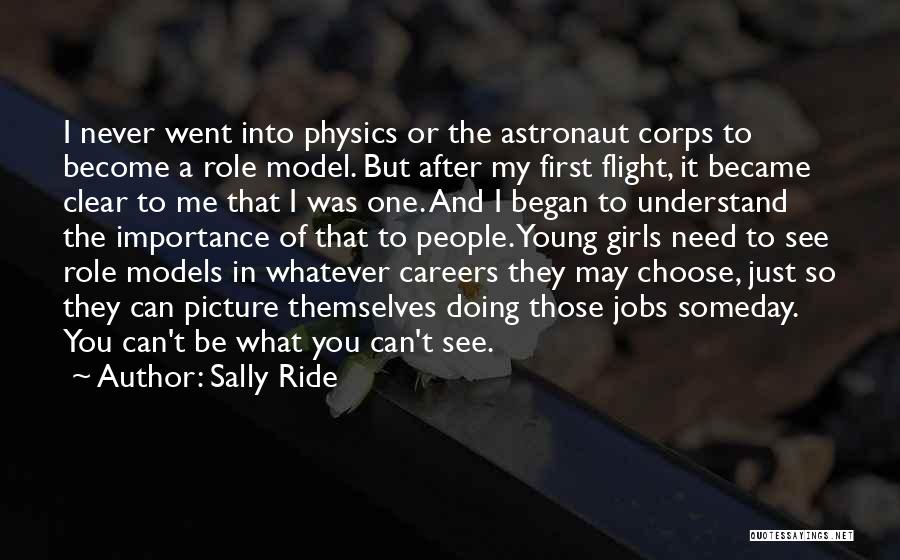 I never went into physics or the astronaut corps to become a role model. But after my first flight, it became clear to me that I was one. And I began to understand the importance of that to people. Young girls need to see role models in whatever careers they may choose, just so they can picture themselves doing those jobs someday. You can't be what you can't see.

~ Author: Sally Ride

QUOTESSAYINGS.NET